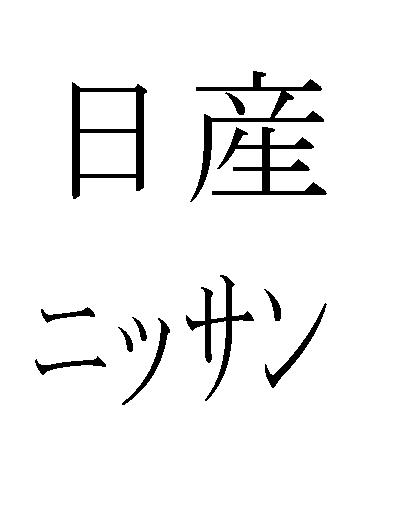 日産

ニッサン